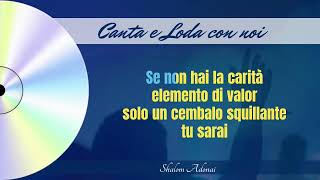 Canta e Loda con noi

Se non hai la carità
elemento di valor
solo un cembalo squillante
tu sarai

Shalom Adonai